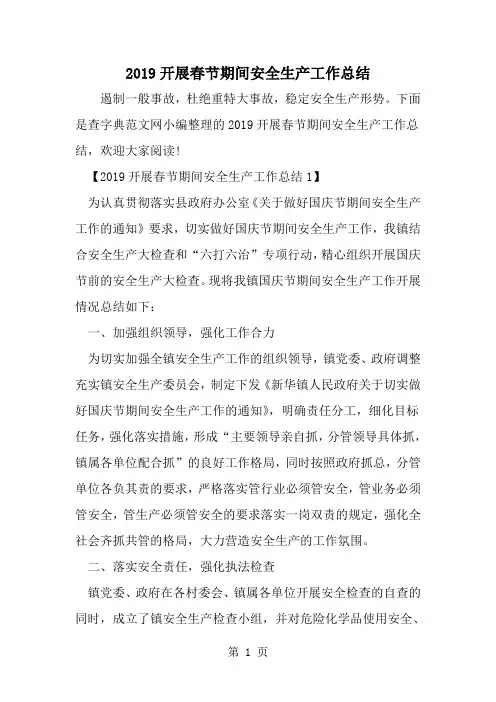 2019开展春节期间安全生产工作总结

遏制一般事故，杜绝重特大事故，稳定安全生产形势。下面是查字典范文网小编整理的2019开展春节期间安全生产工作总结，欢迎大家阅读!

【2019开展春节期间安全生产工作总结1】

为认真贯彻落实县政府办公室《关于做好国庆节期间安全生产工作的通知》要求，切实做好国庆节期间安全生产工作，我镇结合安全生产大检查和“六打六治”专项行动，精心组织开展国庆节前的安全生产大检查。现将我镇国庆节期间安全生产工作开展情况总结如下：

一、加强组织领导，强化工作合力

为切实加强全镇安全生产工作的组织领导，镇党委、政府调整充实镇安全生产委员会，制定下发《新华镇人民政府关于切实做好国庆节期间安全生产工作的通知》，明确责任分工，细化目标任务，强化落实措施，形成“主要领导亲自抓，分管领导具体抓，镇属各单位配合抓”的良好工作格局，同时按照政府抓总，分管单位各负其责的要求，严格落实管行业必须管安全，管业务必须管安全，管生产必须管安全的要求落实一岗双责的规定，强化全社会齐抓共管的格局，大力营造安全生产的工作氛围。

二、落实安全责任，强化执法检查

镇党委、政府在各村委会、镇属各单位开展安全检查的自查的同时，成立了镇安全生产检查小组，并对危险化学品使用安全、

第 1 页